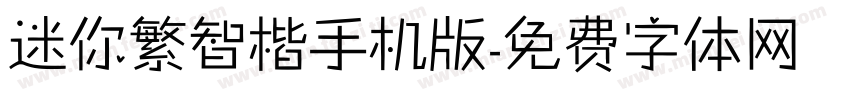 迷你繁智楷手机版-免费字体网